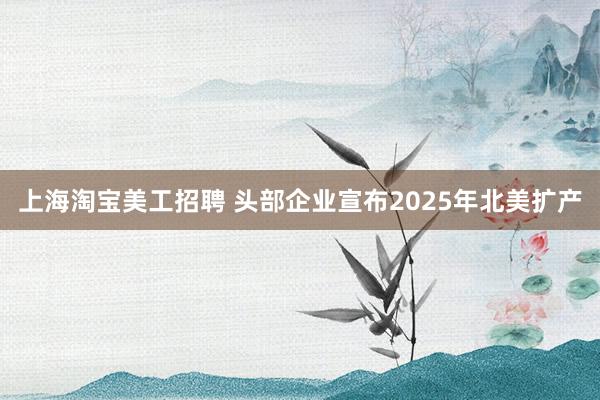 上海淘宝美工招聘 头部企业宣布2025年北美扩产